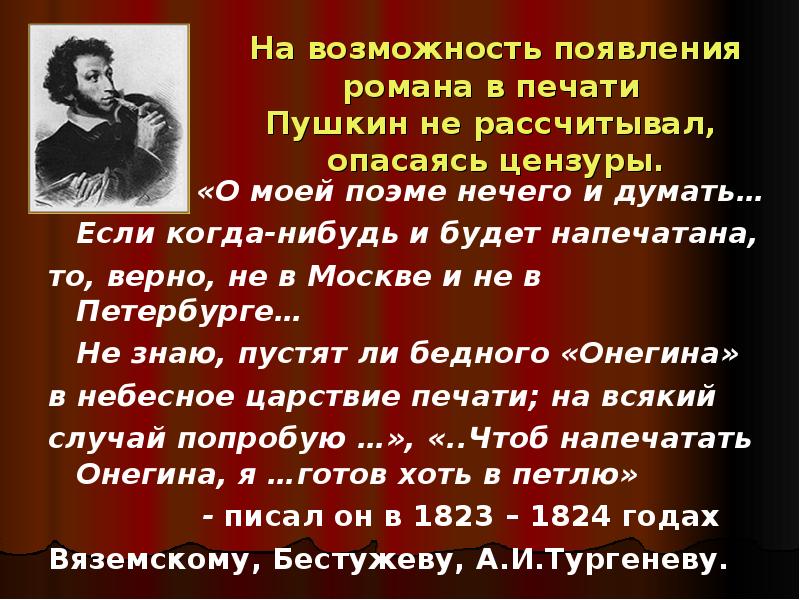 На возможность появления романа в печати Пушкин не рассчитывал, опасаясь цензуры.

«О моей поэме нечего и думать… Если когда-нибудь и будет напечатана, то, верно, не в Москве и не в Петербурге… Не знаю, пустят ли бедного «Онегина» в небесное царствие печати; на всякий случай попробую …», «..Чтоб напечатать Онегина, я …готов хоть в петлю» - писал он в 1823 – 1824 годах Вяземскому, Бестужеву, А.И.Тургеневу.